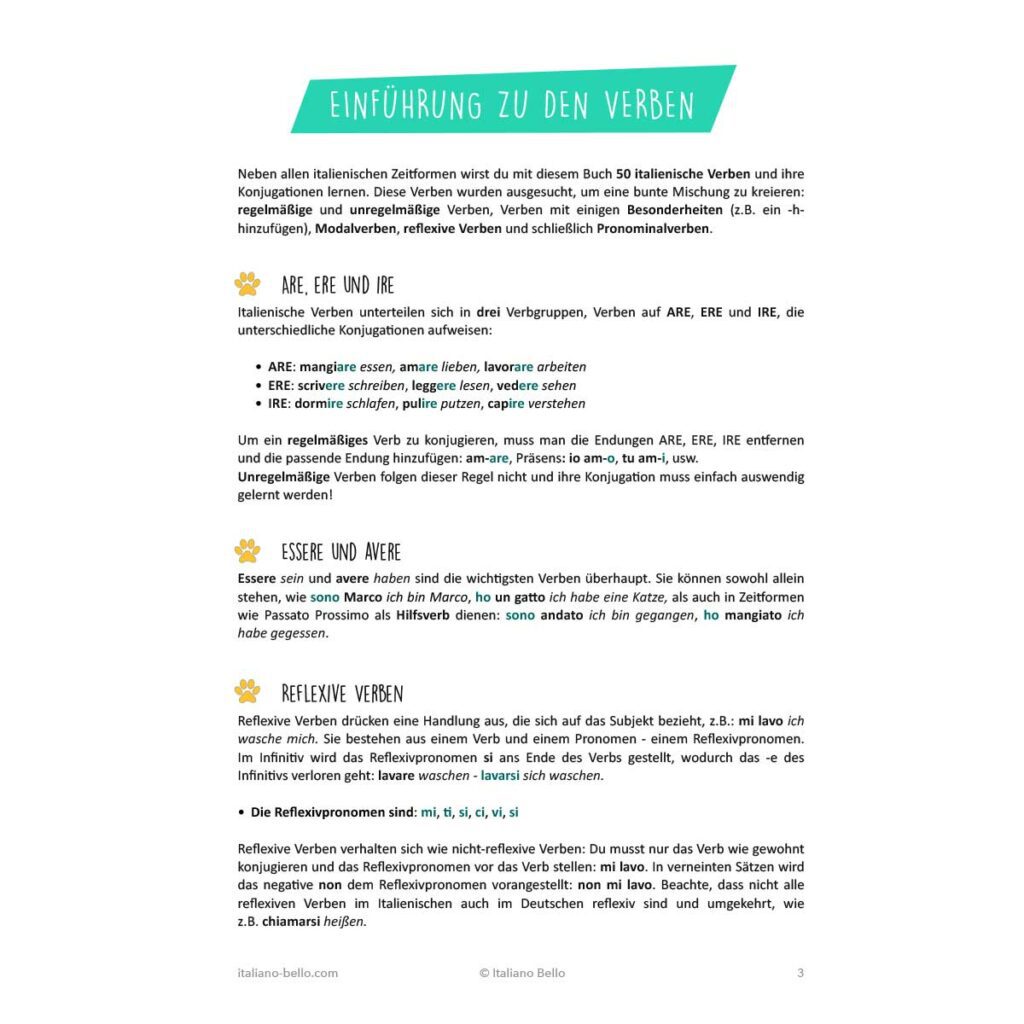 EINFÜHRUNG ZU DEN VERBEN

Neben allen italienischen Zeitformen wirst du mit diesem Buch 50 italienische Verben und ihre Konjugationen lernen. Diese Verben wurden ausgesucht, um eine bunte Mischung zu kreieren: regelmäßige und unregelmäßige Verben, Verben mit einigen Besonderheiten (z.B. ein -h- hinzufügen), Modalverben, reflexive Verben und schließlich Pronominalverben.

ARE, ERE UND IRE

Italienische Verben unterteilen sich in drei Verbgruppen, Verben auf ARE, ERE und IRE, die unterschiedliche Konjugationen aufweisen:

• ARE: mangiare essen, amare lieben, lavorare arbeiten
• ERE: scrivere schreiben, leggere lesen, vedere sehen
• IRE: dormire schlafen, pulire putzen, capire verstehen

Um ein regelmäßiges Verb zu konjugieren, muss man die Endungen ARE, ERE, IRE entfernen und die passende Endung hinzufügen: am-are, Präsens: io am-o, tu am-i, usw.
Unregelmäßige Verben folgen dieser Regel nicht und ihre Konjugation muss einfach auswendig gelernt werden!

ESSERE UND AVERE

Essere sein und avere haben sind die wichtigsten Verben überhaupt. Sie können sowohl allein stehen, wie sono Marco ich bin Marco, ho un gatto ich habe eine Katze, als auch in Zeitformen wie Passato Prossimo als Hilfsverb dienen: sono andato ich bin gegangen, ho mangiato ich habe gegessen.

REFLEXIVE VERBEN

Reflexive Verben drücken eine Handlung aus, die sich auf das Subjekt bezieht, z.B.: mi lavo ich wasche mich. Sie bestehen aus einem Verb und einem Pronomen - einem Reflexivpronomen. Im Infinitiv wird das Reflexivpronomen si ans Ende des Verbs gestellt, wodurch das -e des Infinitivs verloren geht: lavare waschen - lavarsi sich waschen.

• Die Reflexivpronomen sind: mi, ti, si, ci, vi, si

Reflexive Verben verhalten sich wie nicht-reflexive Verben: Du musst nur das Verb wie gewohnt konjugieren und das Reflexivpronomen vor das Verb stellen: mi lavo. In verneinten Sätzen wird das negative non dem Reflexivpronomen vorangestellt: non mi lavo. Beachte, dass nicht alle reflexiven Verben im Italienischen auch im Deutschen reflexiv sind und umgekehrt, wie z.B. chiamarsi heißen.

italiano-bello.com © Italiano Bello 3